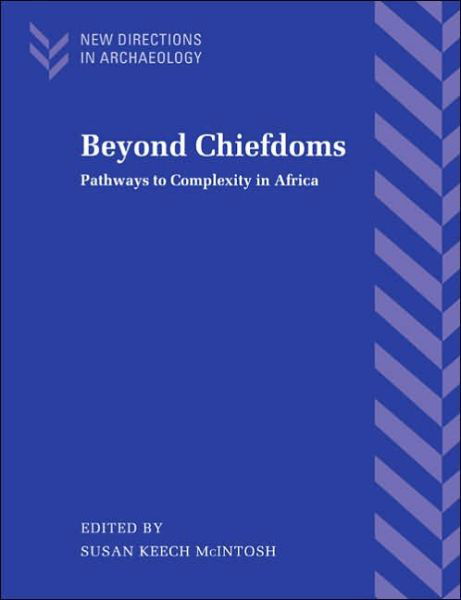 NEW DIRECTIONS IN ARCHAEOLOGY

Beyond Chiefdoms

Pathways to Complexity in Africa

EDITED BY
SUSAN KEECH McINTOSH